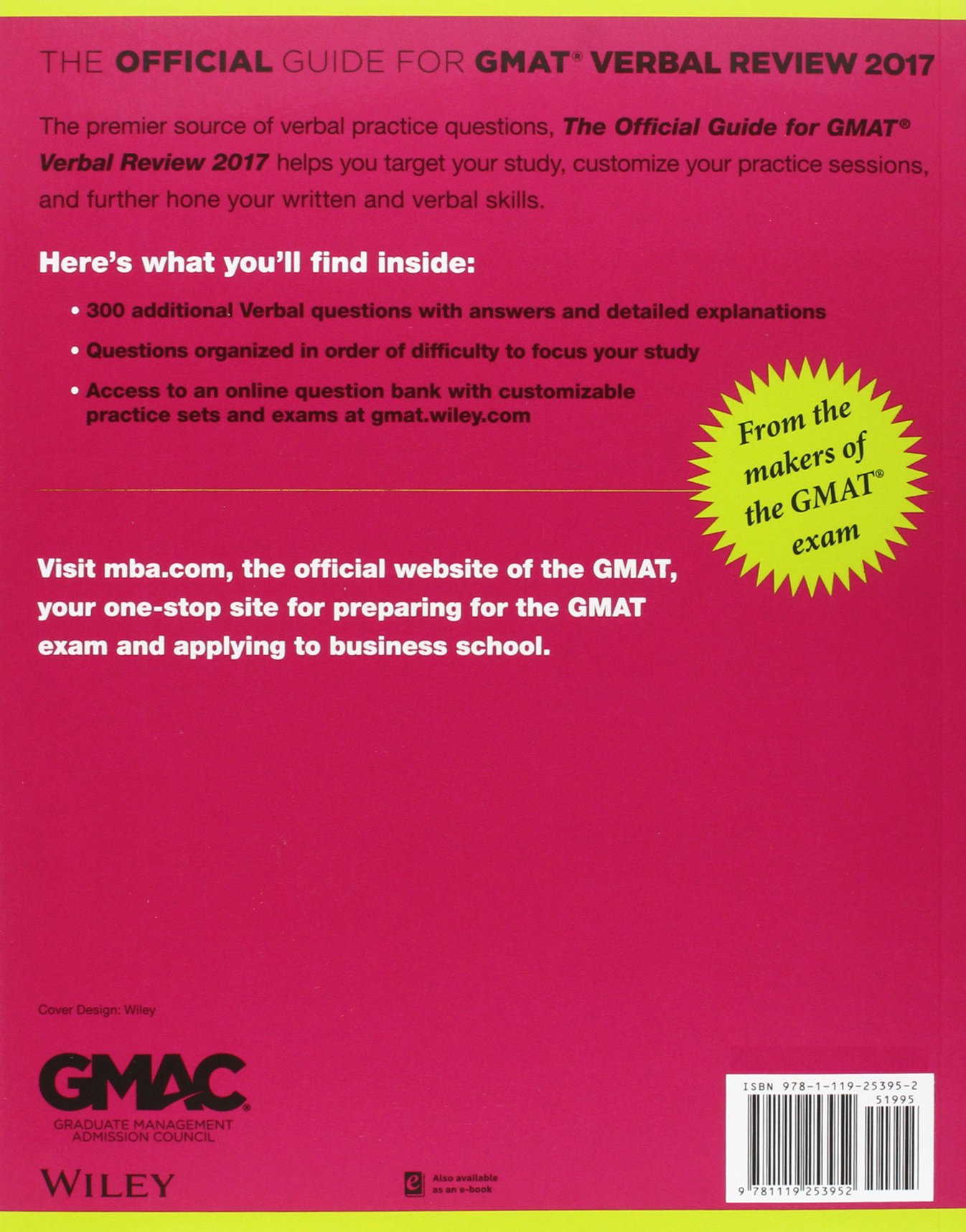 THE OFFICIAL GUIDE FOR GMAT® VERBAL REVIEW 2017

The premier source of verbal practice questions, The Official Guide for GMAT® Verbal Review 2017 helps you target your study, customize your practice sessions, and further hone your written and verbal skills.

Here's what you'll find inside:

• 300 additional Verbal questions with answers and detailed explanations

• Questions organized in order of difficulty to focus your study

• Access to an online question bank with customizable practice sets and exams at gmat.wiley.com

From the makers of the GMAT® exam

Visit mba.com, the official website of the GMAT, your one-stop site for preparing for the GMAT exam and applying to business school.

Cover Design: Wiley

GMAC®
GRADUATE MANAGEMENT ADMISSION COUNCIL

WILEY

Also available as an e-book

ISBN 978-1-119-25395-2
51995
9 781119 253952